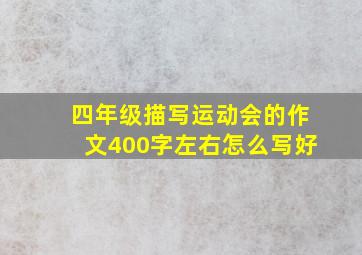 四年级描写运动会的作文400字左右怎么写好